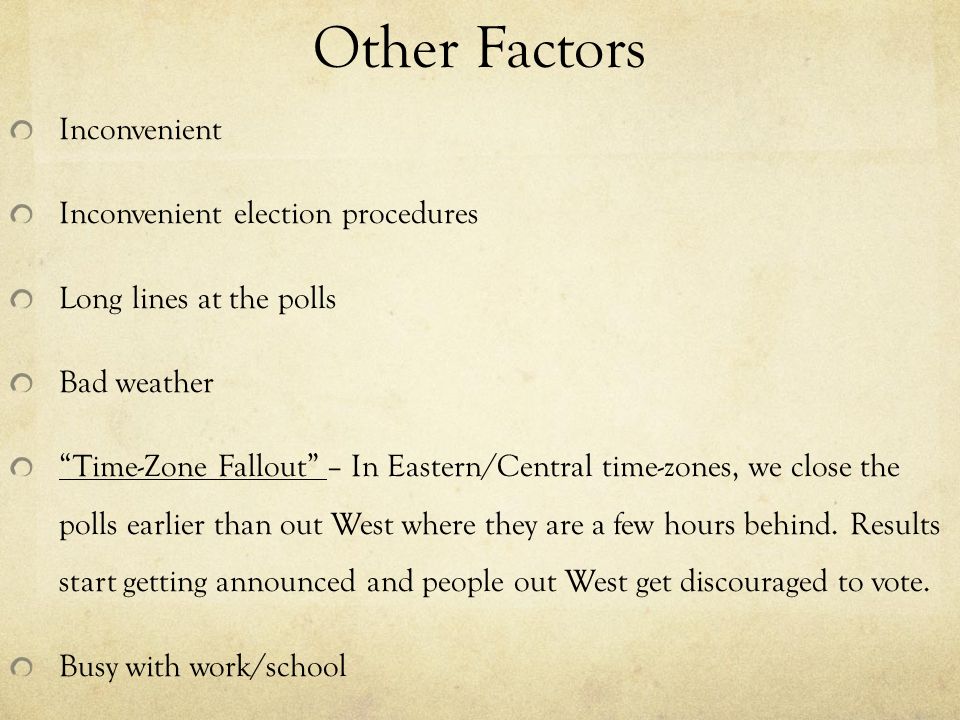 Other Factors

Inconvenient

Inconvenient election procedures

Long lines at the polls

Bad weather

"Time-Zone Fallout" – In Eastern/Central time-zones, we close the polls earlier than out West where they are a few hours behind. Results start getting announced and people out West get discouraged to vote.

Busy with work/school